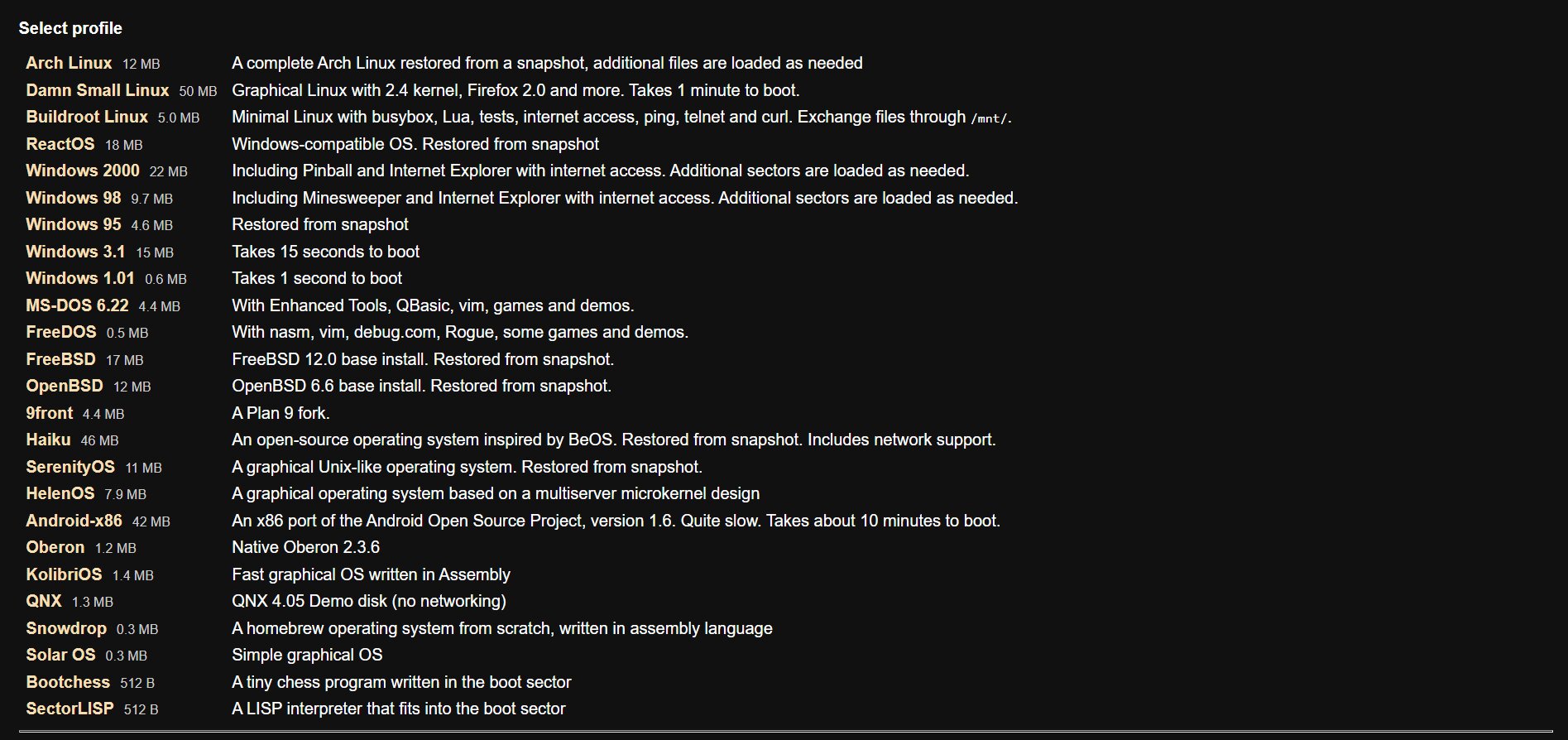 Select profile

| | |
|---|---|
| Arch Linux 12 MB | A complete Arch Linux restored from a snapshot, additional files are loaded as needed |
| Damn Small Linux 50 MB | Graphical Linux with 2.4 kernel, Firefox 2.0 and more. Takes 1 minute to boot. |
| Buildroot Linux 5.0 MB | Minimal Linux with busybox, Lua, tests, internet access, ping, telnet and curl. Exchange files through /mnt/. |
| ReactOS 18 MB | Windows-compatible OS. Restored from snapshot |
| Windows 2000 22 MB | Including Pinball and Internet Explorer with internet access. Additional sectors are loaded as needed. |
| Windows 98 9.7 MB | Including Minesweeper and Internet Explorer with internet access. Additional sectors are loaded as needed. |
| Windows 95 4.6 MB | Restored from snapshot |
| Windows 3.1 15 MB | Takes 15 seconds to boot |
| Windows 1.01 0.6 MB | Takes 1 second to boot |
| MS-DOS 6.22 4.4 MB | With Enhanced Tools, QBasic, vim, games and demos. |
| FreeDOS 0.5 MB | With nasm, vim, debug.com, Rogue, some games and demos. |
| FreeBSD 17 MB | FreeBSD 12.0 base install. Restored from snapshot. |
| OpenBSD 12 MB | OpenBSD 6.6 base install. Restored from snapshot. |
| 9front 4.4 MB | A Plan 9 fork. |
| Haiku 46 MB | An open-source operating system inspired by BeOS. Restored from snapshot. Includes network support. |
| SerenityOS 11 MB | A graphical Unix-like operating system. Restored from snapshot. |
| HelenOS 7.9 MB | A graphical operating system based on a multiserver microkernel design |
| Android-x86 42 MB | An x86 port of the Android Open Source Project, version 1.6. Quite slow. Takes about 10 minutes to boot. |
| Oberon 1.2 MB | Native Oberon 2.3.6 |
| KolibriOS 1.4 MB | Fast graphical OS written in Assembly |
| QNX 1.3 MB | QNX 4.05 Demo disk (no networking) |
| Snowdrop 0.3 MB | A homebrew operating system from scratch, written in assembly language |
| Solar OS 0.3 MB | Simple graphical OS |
| Bootchess 512 B | A tiny chess program written in the boot sector |
| SectorLISP 512 B | A LISP interpreter that fits into the boot sector |